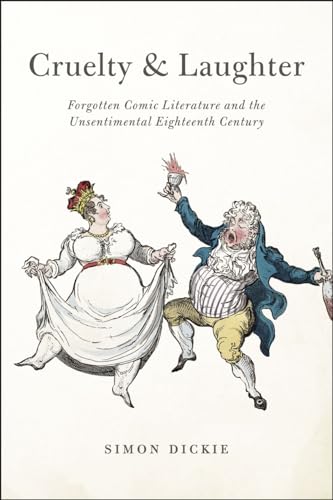 Cruelty & Laughter

Forgotten Comic Literature and the Unsentimental Eighteenth Century

SIMON DICKIE